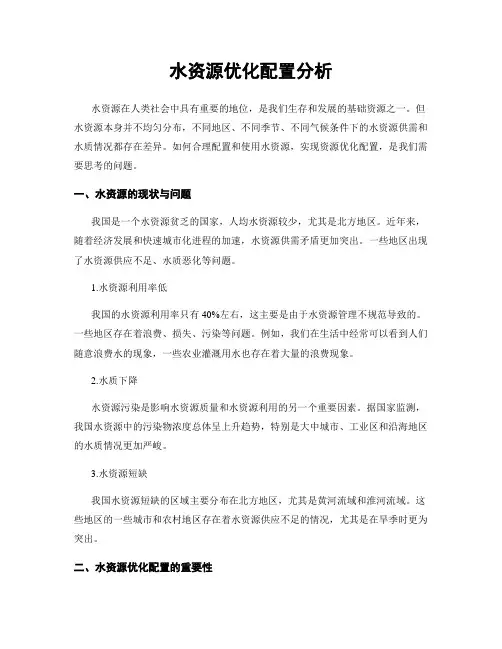 水资源优化配置分析

水资源在人类社会中具有重要的地位，是我们生存和发展的基础资源之一。但水资源本身并不均匀分布，不同地区、不同季节、不同气候条件下的水资源供需和水质情况都存在差异。如何合理配置和使用水资源，实现资源优化配置，是我们需要思考的问题。

一、水资源的现状与问题

我国是一个水资源贫乏的国家，人均水资源较少，尤其是北方地区。近年来，随着经济发展和快速城市化进程的加速，水资源供需矛盾更加突出。一些地区出现了水资源供应不足、水质恶化等问题。

1.水资源利用率低

我国的水资源利用率只有 40%左右，这主要是由于水资源管理不规范导致的。一些地区存在着浪费、损失、污染等问题。例如，我们在生活中经常可以看到人们随意浪费水的现象，一些农业灌溉用水也存在着大量的浪费现象。

2.水质下降

水资源污染是影响水资源质量和水资源利用的另一个重要因素。据国家监测，我国水资源中的污染物浓度总体呈上升趋势，特别是大中城市、工业区和沿海地区的水质情况更加严峻。

3.水资源短缺

我国水资源短缺的区域主要分布在北方地区，尤其是黄河流域和淮河流域。这些地区的一些城市和农村地区存在着水资源供应不足的情况，尤其是在旱季时更为突出。

二、水资源优化配置的重要性